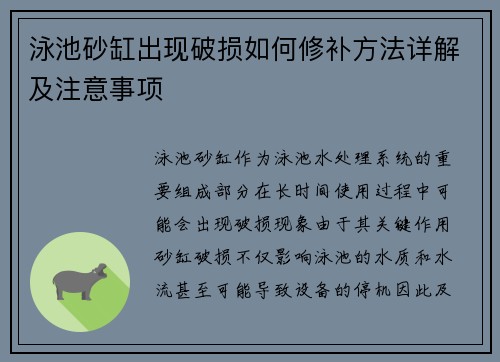 泳池砂缸出现破损如何修补方法详解及注意事项

泳池砂缸作为泳池水处理系统的重要组成部分在长时间使用过程中可能会出现破损现象由于其关键作用砂缸破损不仅影响泳池的水质和水流甚至可能导致设备的停机因此及